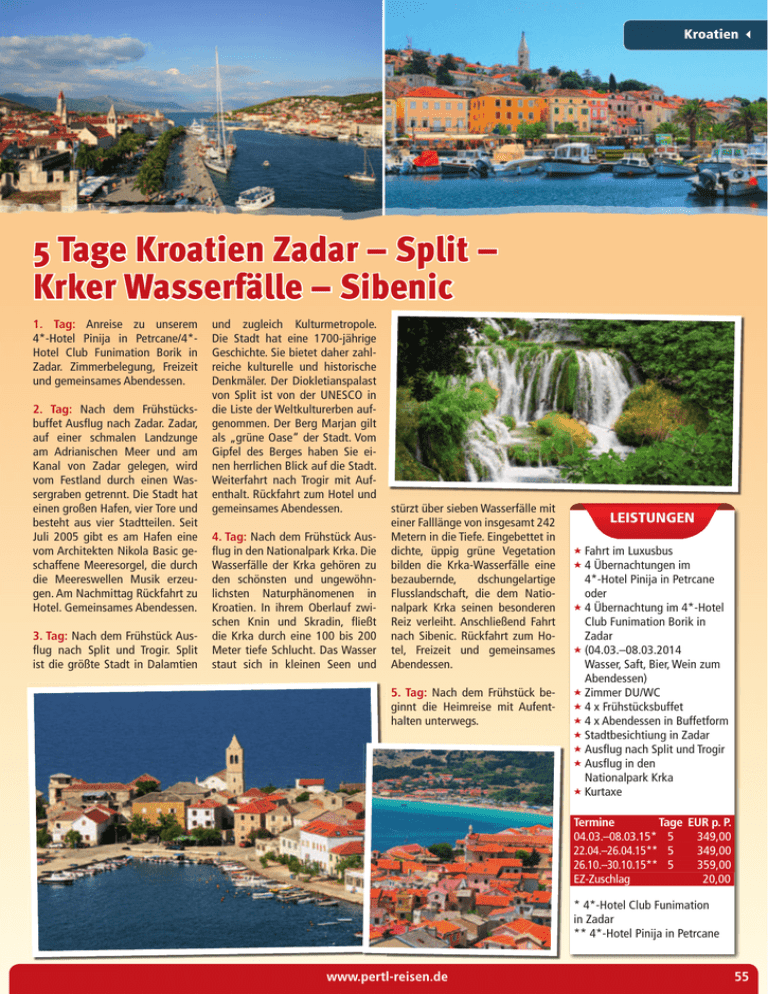 Kroatien

5 Tage Kroatien Zadar – Split – Krker Wasserfälle – Sibenic

1. Tag: Anreise zu unserem 4*-Hotel Pinija in Petrcane/4*-Hotel Club Funimation Borik in Zadar. Zimmerbelegung, Freizeit und gemeinsames Abendessen.

2. Tag: Nach dem Frühstücksbuffet Ausflug nach Zadar. Zadar, auf einer schmalen Landzunge am Adrianischen Meer und am Kanal von Zadar gelegen, wird vom Festland durch einen Wassergraben getrennt. Die Stadt hat einen großen Hafen, vier Tore und besteht aus vier Stadtteilen. Seit Juli 2005 gibt es am Hafen eine vom Architekten Nikola Basic geschaffene Meeresorgel, die durch die Meereswellen Musik erzeugen. Am Nachmittag Rückfahrt zu Hotel. Gemeinsames Abendessen.

3. Tag: Nach dem Frühstück Ausflug nach Split und Trogir. Split ist die größte Stadt in Dalamtien und zugleich Kulturmetropole. Die Stadt hat eine 1700-jährige Geschichte. Sie bietet daher zahlreiche kulturelle und historische Denkmäler. Der Diokletianspalast von Split ist von der UNESCO in die Liste der Weltkulturerben aufgenommen. Der Berg Marjan gilt als „grüne Oase" der Stadt. Vom Gipfel des Berges haben Sie einen herrlichen Blick auf die Stadt. Weiterfahrt nach Trogir mit Aufenthalt. Rückfahrt zum Hotel und gemeinsames Abendessen.

4. Tag: Nach dem Frühstück Ausflug in den Nationalpark Krka. Die Wasserfälle der Krka gehören zu den schönsten und ungewöhnlichsten Naturphänomenen in Kroatien. In ihrem Oberlauf zwischen Knin und Skradin, fließt die Krka durch eine 100 bis 200 Meter tiefe Schlucht. Das Wasser staut sich in kleinen Seen und stürzt über sieben Wasserfälle mit einer Falllänge von insgesamt 242 Metern in die Tiefe. Eingebettet in dichte, üppig grüne Vegetation bilden die Krka-Wasserfälle eine bezaubernde, dschungelartige Flusslandschaft, die dem Nationalpark Krka seinen besonderen Reiz verleiht. Anschließend Fahrt nach Sibenic. Rückfahrt zum Hotel, Freizeit und gemeinsames Abendessen.

5. Tag: Nach dem Frühstück beginnt die Heimreise mit Aufenthalten unterwegs.

LEISTUNGEN
★ Fahrt im Luxusbus
★ 4 Übernachtungen im 4*-Hotel Pinija in Petrcane oder
★ 4 Übernachtung im 4*-Hotel Club Funimation Borik in Zadar
★ (04.03.–08.03.2014 Wasser, Saft, Bier, Wein zum Abendessen)
★ Zimmer DU/WC
★ 4 x Frühstücksbuffet
★ 4 x Abendessen in Buffetform
★ Stadtbesichtiung in Zadar
★ Ausflug nach Split und Trogir
★ Ausflug in den Nationalpark Krka
★ Kurtaxe

| Termine | Tage | EUR p. P. |
|---|---|---|
| 04.03.–08.03.15* | 5 | 349,00 |
| 22.04.–26.04.15** | 5 | 349,00 |
| 26.10.–30.10.15** | 5 | 359,00 |
| EZ-Zuschlag | | 20,00 |

* 4*-Hotel Club Funimation in Zadar
** 4*-Hotel Pinija in Petrcane

www.pertl-reisen.de

55